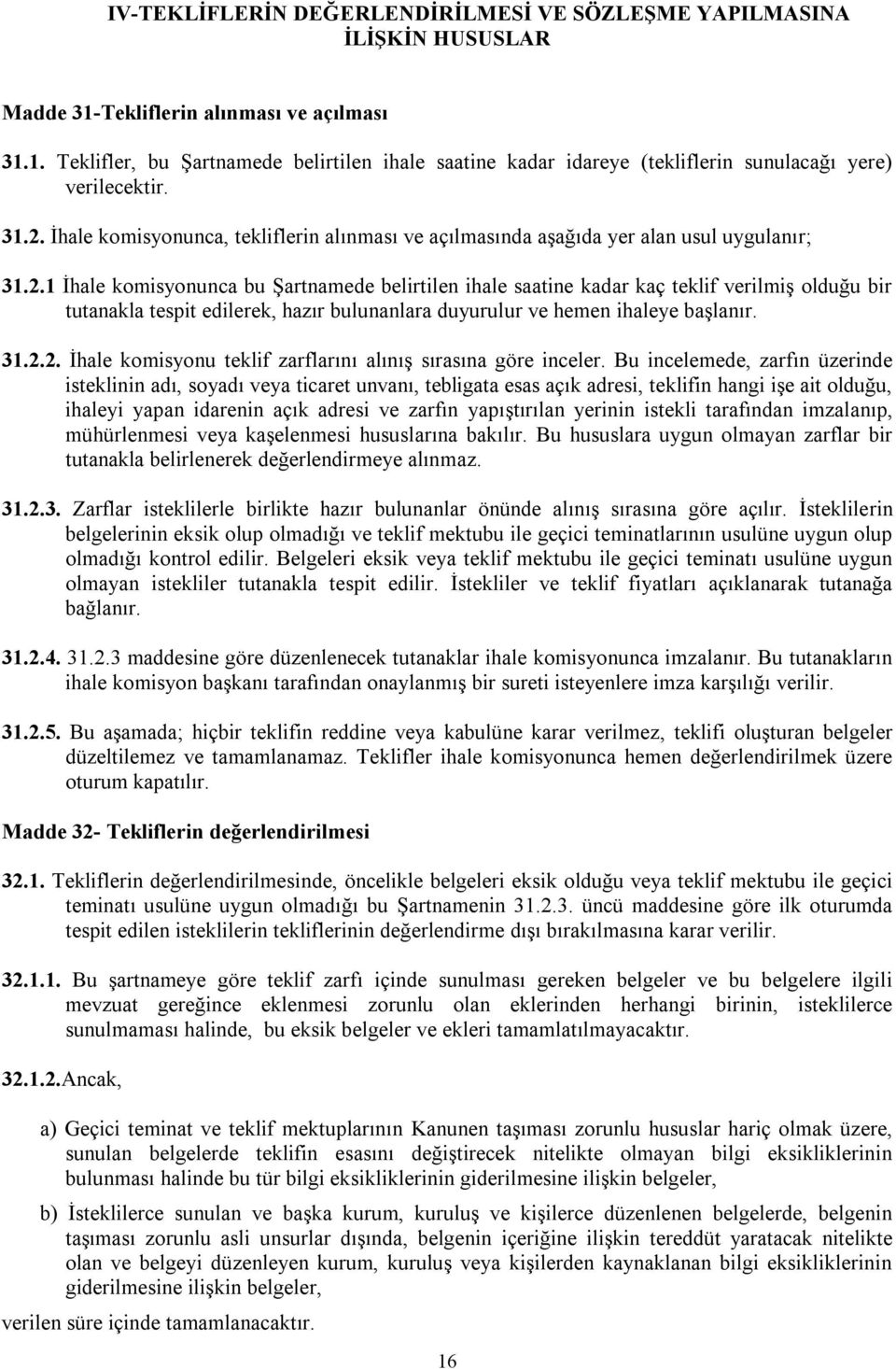 IV-TEKLİFLERİN DEĞERLENDİRİLMESİ VE SÖZLEŞME YAPILMASINA İLİŞKİN HUSUSLAR

Madde 31-Tekliflerin alınması ve açılması

31.1. Teklifler, bu Şartnamede belirtilen ihale saatine kadar idareye (tekliflerin sunulacağı yere) verilecektir.

31.2. İhale komisyonunca, tekliflerin alınması ve açılmasında aşağıda yer alan usul uygulanır;

31.2.1 İhale komisyonunca bu Şartnamede belirtilen ihale saatine kadar kaç teklif verilmiş olduğu bir tutanakla tespit edilerek, hazır bulunanlara duyurulur ve hemen ihaleye başlanır.

31.2.2. İhale komisyonu teklif zarflarını alınış sırasına göre inceler. Bu incelemede, zarfın üzerinde isteklinin adı, soyadı veya ticaret unvanı, tebligata esas açık adresi, teklifin hangi işe ait olduğu, ihaleyi yapan idarenin açık adresi ve zarfın yapıştırılan yerinin istekli tarafından imzalanıp, mühürlenmesi veya kaşelenmesi hususlarına bakılır. Bu hususlara uygun olmayan zarflar bir tutanakla belirlenerek değerlendirmeye alınmaz.

31.2.3. Zarflar isteklilerle birlikte hazır bulunanlar önünde alınış sırasına göre açılır. İsteklilerin belgelerinin eksik olup olmadığı ve teklif mektubu ile geçici teminatlarının usulüne uygun olup olmadığı kontrol edilir. Belgeleri eksik veya teklif mektubu ile geçici teminatı usulüne uygun olmayan istekliler tutanakla tespit edilir. İstekliler ve teklif fiyatları açıklanarak tutanağa bağlanır.

31.2.4. 31.2.3 maddesine göre düzenlenecek tutanaklar ihale komisyonunca imzalanır. Bu tutanakların ihale komisyon başkanı tarafından onaylanmış bir sureti isteyenlere imza karşılığı verilir.

31.2.5. Bu aşamada; hiçbir teklifin reddine veya kabulüne karar verilmez, teklifi oluşturan belgeler düzeltilemez ve tamamlanamaz. Teklifler ihale komisyonunca hemen değerlendirilmek üzere oturum kapatılır.

Madde 32- Tekliflerin değerlendirilmesi

32.1. Tekliflerin değerlendirilmesinde, öncelikle belgeleri eksik olduğu veya teklif mektubu ile geçici teminatı usulüne uygun olmadığı bu Şartnamenin 31.2.3. üncü maddesine göre ilk oturumda tespit edilen isteklilerin tekliflerinin değerlendirme dışı bırakılmasına karar verilir.

32.1.1. Bu şartnameye göre teklif zarfı içinde sunulması gereken belgeler ve bu belgelere ilgili mevzuat gereğince eklenmesi zorunlu olan eklerinden herhangi birinin, isteklilerce sunulmaması halinde, bu eksik belgeler ve ekleri tamamlatılmayacaktır.

32.1.2.Ancak,

a) Geçici teminat ve teklif mektuplarının Kanunen taşıması zorunlu hususlar hariç olmak üzere, sunulan belgelerde teklifin esasını değiştirecek nitelikte olmayan bilgi eksikliklerinin bulunması halinde bu tür bilgi eksikliklerinin giderilmesine ilişkin belgeler,

b) İsteklilerce sunulan ve başka kurum, kuruluş ve kişilerce düzenlenen belgelerde, belgenin taşıması zorunlu asli unsurlar dışında, belgenin içeriğine ilişkin tereddüt yaratacak nitelikte olan ve belgeyi düzenleyen kurum, kuruluş veya kişilerden kaynaklanan bilgi eksikliklerinin giderilmesine ilişkin belgeler,

verilen süre içinde tamamlanacaktır.

16